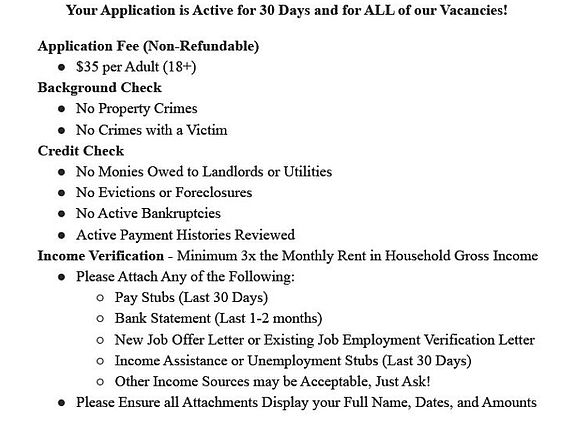 Your Application is Active for 30 Days and for ALL of our Vacancies!

Application Fee (Non-Refundable)
- $35 per Adult (18+)

Background Check
- No Property Crimes
- No Crimes with a Victim

Credit Check
- No Monies Owed to Landlords or Utilities
- No Evictions or Foreclosures
- No Active Bankruptcies
- Active Payment Histories Reviewed

Income Verification - Minimum 3x the Monthly Rent in Household Gross Income
- Please Attach Any of the Following:
  - Pay Stubs (Last 30 Days)
  - Bank Statement (Last 1-2 months)
  - New Job Offer Letter or Existing Job Employment Verification Letter
  - Income Assistance or Unemployment Stubs (Last 30 Days)
  - Other Income Sources may be Acceptable, Just Ask!
- Please Ensure all Attachments Display your Full Name, Dates, and Amounts